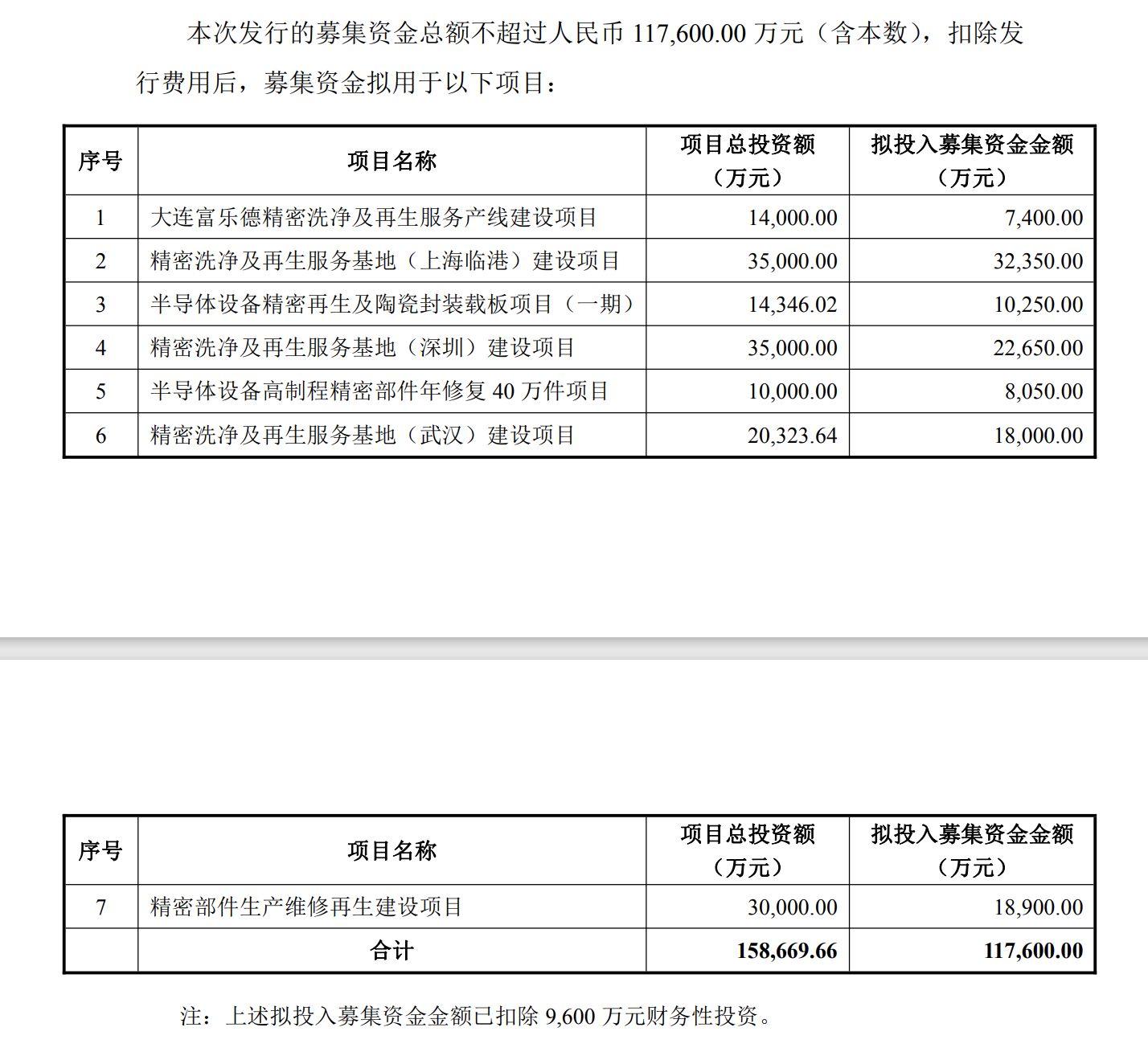 本次发行的募集资金总额不超过人民币 117,600.00 万元（含本数），扣除发行费用后，募集资金拟用于以下项目：

| 序号 | 项目名称 | 项目总投资额（万元） | 拟投入募集资金金额（万元） |
|---|---|---|---|
| 1 | 大连富乐德精密洗净及再生服务产线建设项目 | 14,000.00 | 7,400.00 |
| 2 | 精密洗净及再生服务基地（上海临港）建设项目 | 35,000.00 | 32,350.00 |
| 3 | 半导体设备精密再生及陶瓷封装载板项目（一期） | 14,346.02 | 10,250.00 |
| 4 | 精密洗净及再生服务基地（深圳）建设项目 | 35,000.00 | 22,650.00 |
| 5 | 半导体设备高制程精密部件年修复 40 万件项目 | 10,000.00 | 8,050.00 |
| 6 | 精密洗净及再生服务基地（武汉）建设项目 | 20,323.64 | 18,000.00 |

| 序号 | 项目名称 | 项目总投资额（万元） | 拟投入募集资金金额（万元） |
|---|---|---|---|
| 7 | 精密部件生产维修再生建设项目 | 30,000.00 | 18,900.00 |
|  | 合计 | 158,669.66 | 117,600.00 |

注：上述拟投入募集资金金额已扣除 9,600 万元财务性投资。